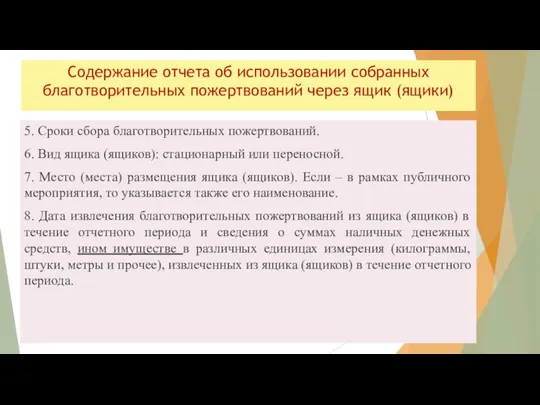 Содержание отчета об использовании собранных благотворительных пожертвований через ящик (ящики)

5. Сроки сбора благотворительных пожертвований.

6. Вид ящика (ящиков): стационарный или переносной.

7. Место (места) размещения ящика (ящиков). Если – в рамках публичного мероприятия, то указывается также его наименование.

8. Дата извлечения благотворительных пожертвований из ящика (ящиков) в течение отчетного периода и сведения о суммах наличных денежных средств, ином имуществе в различных единицах измерения (килограммы, штуки, метры и прочее), извлеченных из ящика (ящиков) в течение отчетного периода.